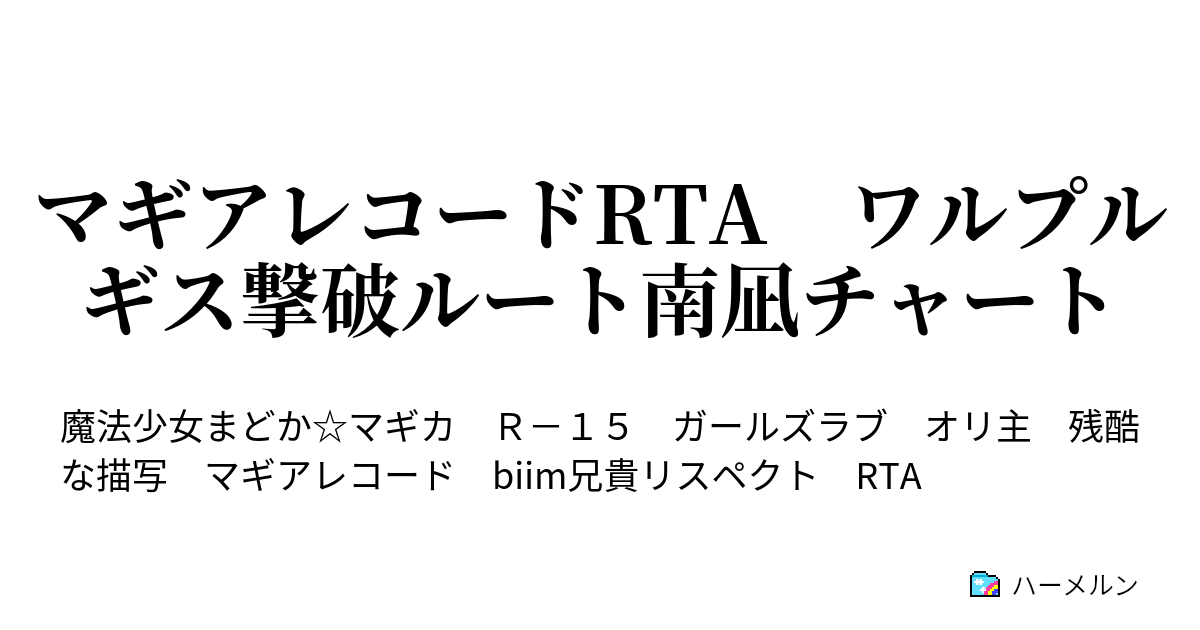 マギアレコードRTA　ワルプルギス撃破ルート南凪チャート

魔法少女まどか☆マギカ　Ｒ－１５　ガールズラブ　オリ主　残酷な描写　マギアレコード　biim兄貴リスペクト　RTA

ハーメルン